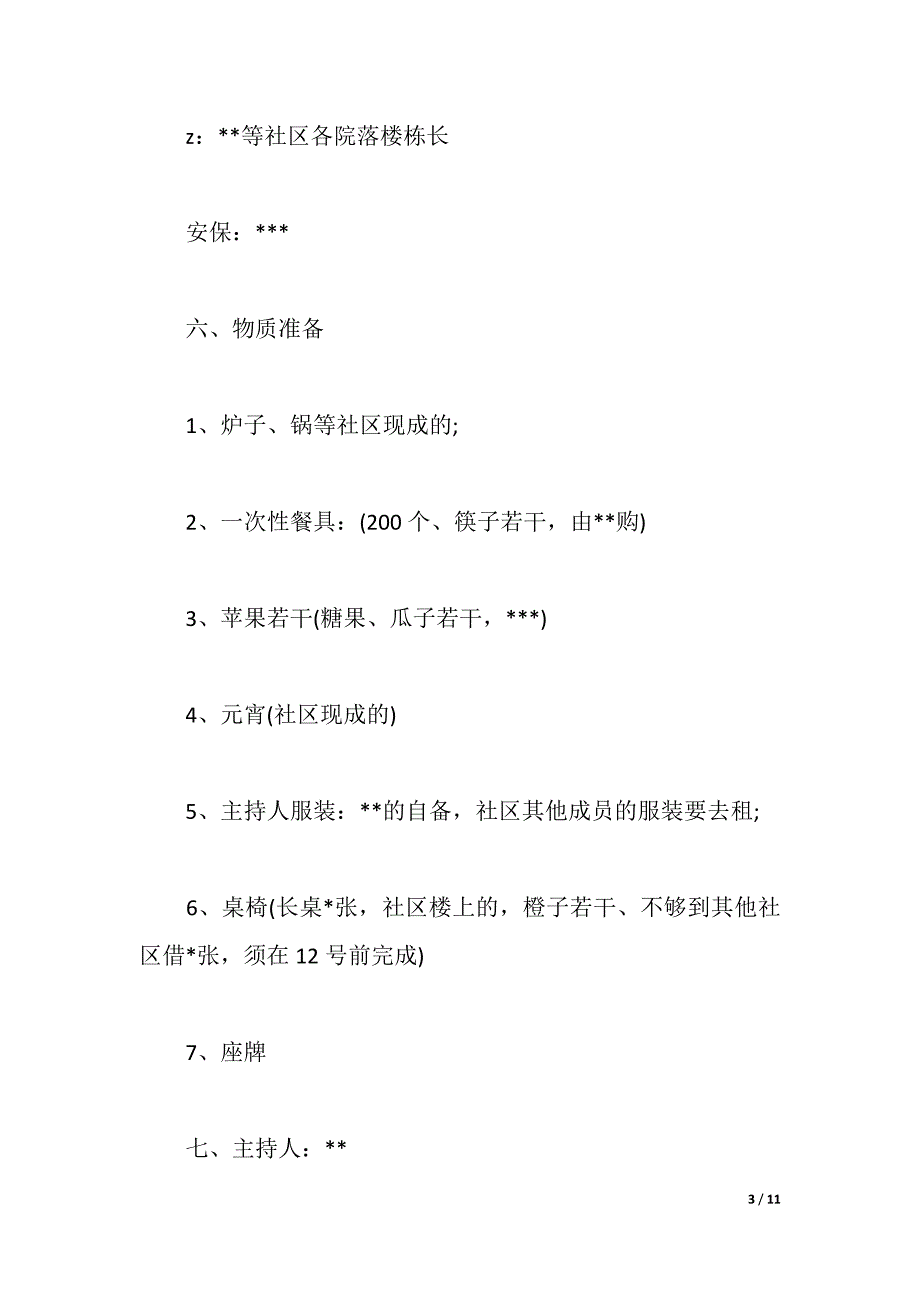 z：**等社区各院落楼栋长

安保：***

六、物质准备

1、炉子、锅等社区现成的;

2、一次性餐具：(200 个、筷子若干，由**购)

3、苹果若干(糖果、瓜子若干，***)

4、元宵(社区现成的)

5、主持人服装：**的自备，社区其他成员的服装要去租;

6、桌椅(长桌*张，社区楼上的，橙子若干、不够到其他社区借*张，须在 12 号前完成)

7、座牌

七、主持人：**

3 / 11